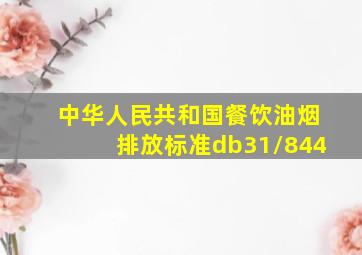 中华人民共和国餐饮油烟排放标准db31/844